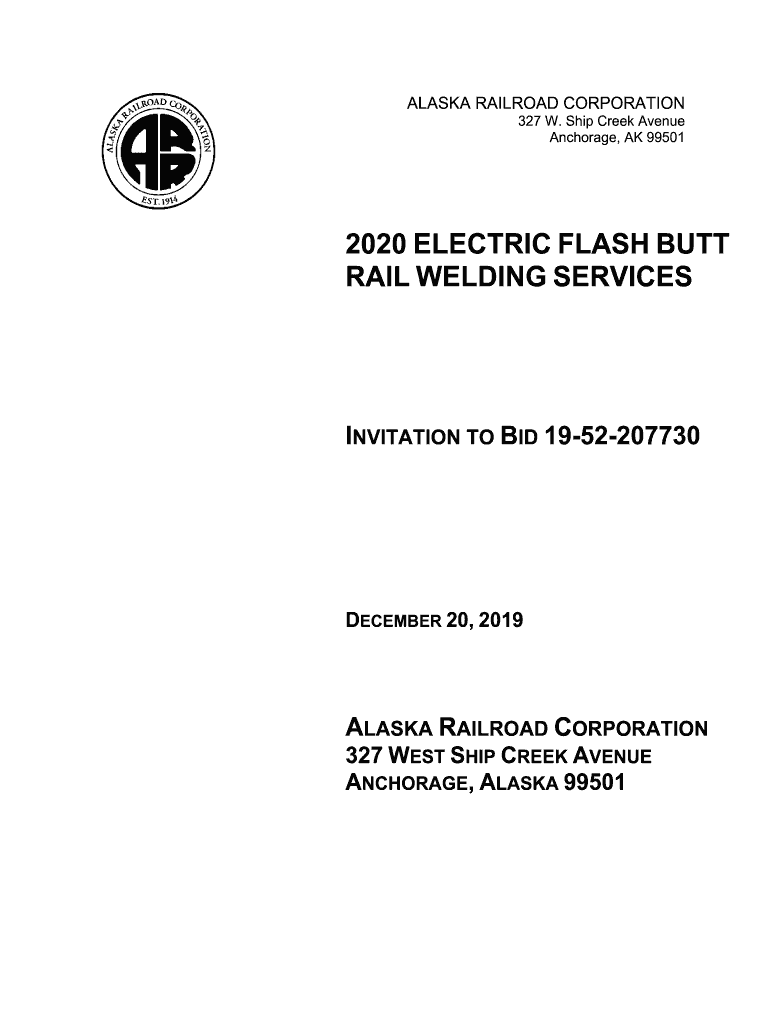 ALASKA RAILROAD CORPORATION
EST. 1914

ALASKA RAILROAD CORPORATION
327 W. Ship Creek Avenue
Anchorage, AK 99501

2020 ELECTRIC FLASH BUTT RAIL WELDING SERVICES

INVITATION TO BID 19-52-207730

DECEMBER 20, 2019

ALASKA RAILROAD CORPORATION
327 WEST SHIP CREEK AVENUE
ANCHORAGE, ALASKA 99501